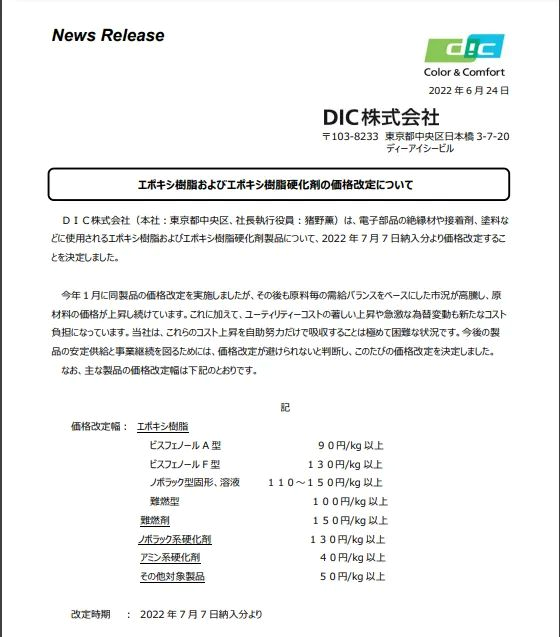 News Release

DIC
Color & Comfort

2022 年 6 月 24 日

DIC株式会社
〒103-8233 東京都中央区日本橋 3-7-20
ディーアイシービル

エポキシ樹脂およびエポキシ樹脂硬化剤の価格改定について

ＤＩＣ株式会社（本社：東京都中央区、社長執行役員：猪野薫）は、電子部品の絶縁材や接着剤、塗料などに使用されるエポキシ樹脂およびエポキシ樹脂硬化剤製品について、2022 年 7 月 7 日納入分より価格改定することを決定しました。

今年 1 月に同製品の価格改定を実施しましたが、その後も原料毎の需給バランスをベースにした市況が高騰し、原材料の価格が上昇し続けています。これに加えて、ユーティリティーコストの著しい上昇や急激な為替変動も新たなコスト負担になっています。当社は、これらのコスト上昇を自助努力だけで吸収することは極めて困難な状況です。今後の製品の安定供給と事業継続を図るためには、価格改定が避けられないと判断し、このたびの価格改定を決定しました。
なお、主な製品の価格改定幅は下記のとおりです。

記

価格改定幅： エポキシ樹脂
ビスフェノール A 型　９０円/kg 以上
ビスフェノール F 型　１３０円/kg 以上
ノボラック型固形、溶液　１１０～１５０円/kg 以上
難燃型　１００円/kg 以上
難燃剤　１５０円/kg 以上
ノボラック系硬化剤　１３０円/kg 以上
アミン系硬化剤　４０円/kg 以上
その他対象製品　５０円/kg 以上

改定時期　：　2022 年 7 月 7 日納入分より